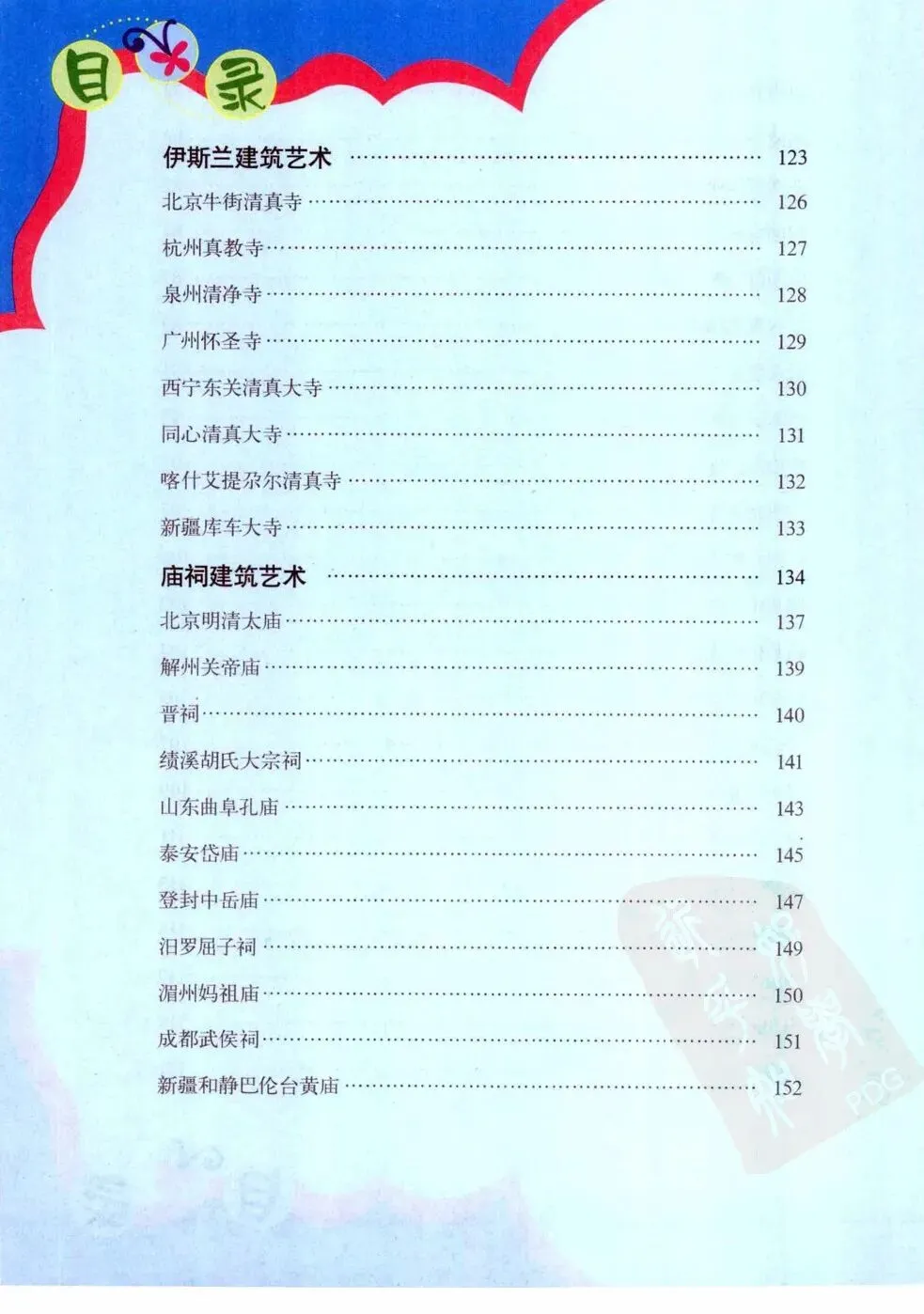 目录

伊斯兰建筑艺术 123
北京牛街清真寺 126
杭州真教寺 127
泉州清净寺 128
广州怀圣寺 129
西宁东关清真大寺 130
同心清真大寺 131
喀什艾提尕尔清真寺 132
新疆库车大寺 133

庙祠建筑艺术 134
北京明清太庙 137
解州关帝庙 139
晋祠 140
绩溪胡氏大宗祠 141
山东曲阜孔庙 143
泰安岱庙 145
登封中岳庙 147
汨罗屈子祠 149
湄州妈祖庙 150
成都武侯祠 151
新疆和静巴伦台黄庙 152

PDG